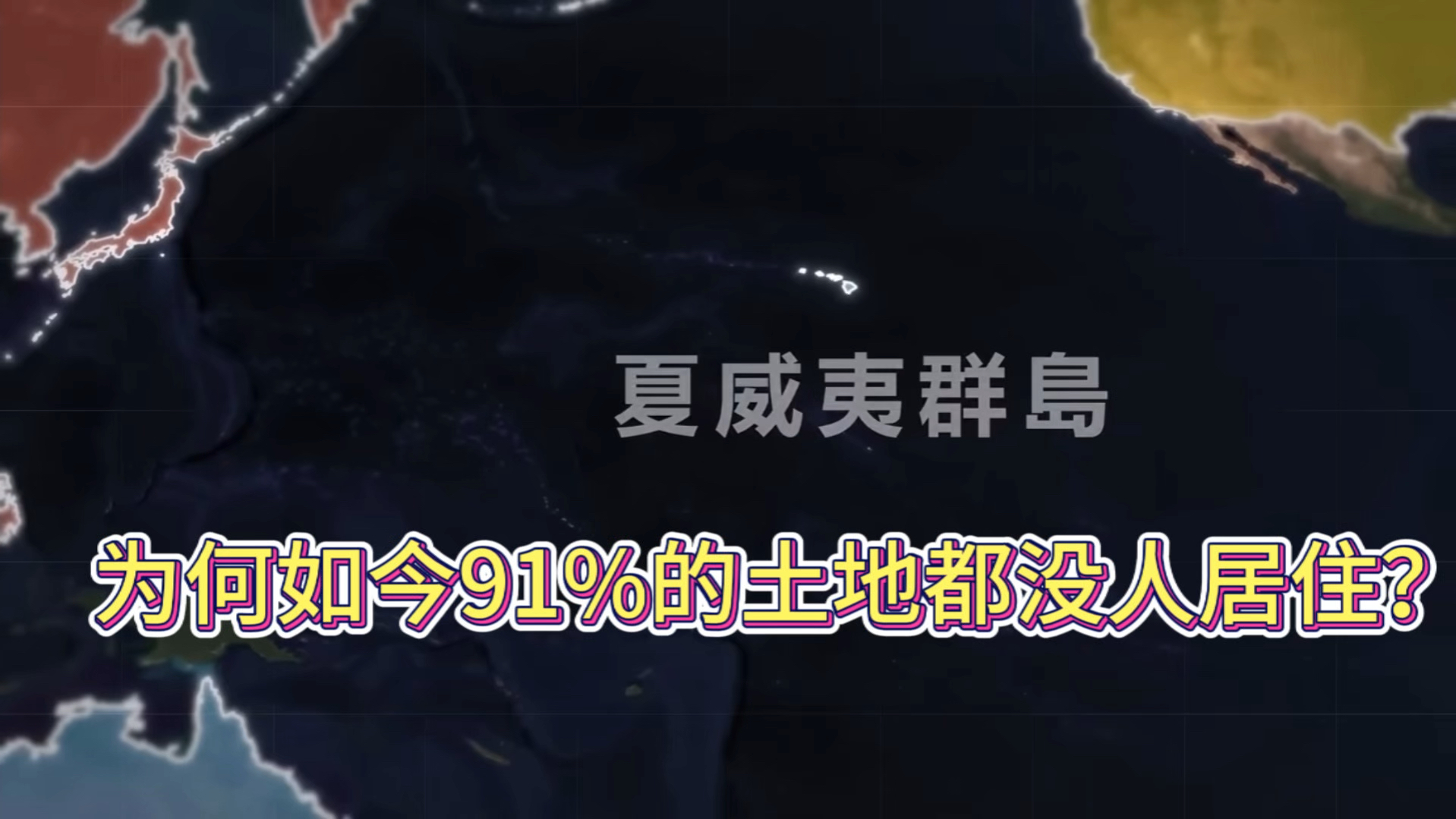 夏威夷群島

为何如今91%的土地都没人居住?